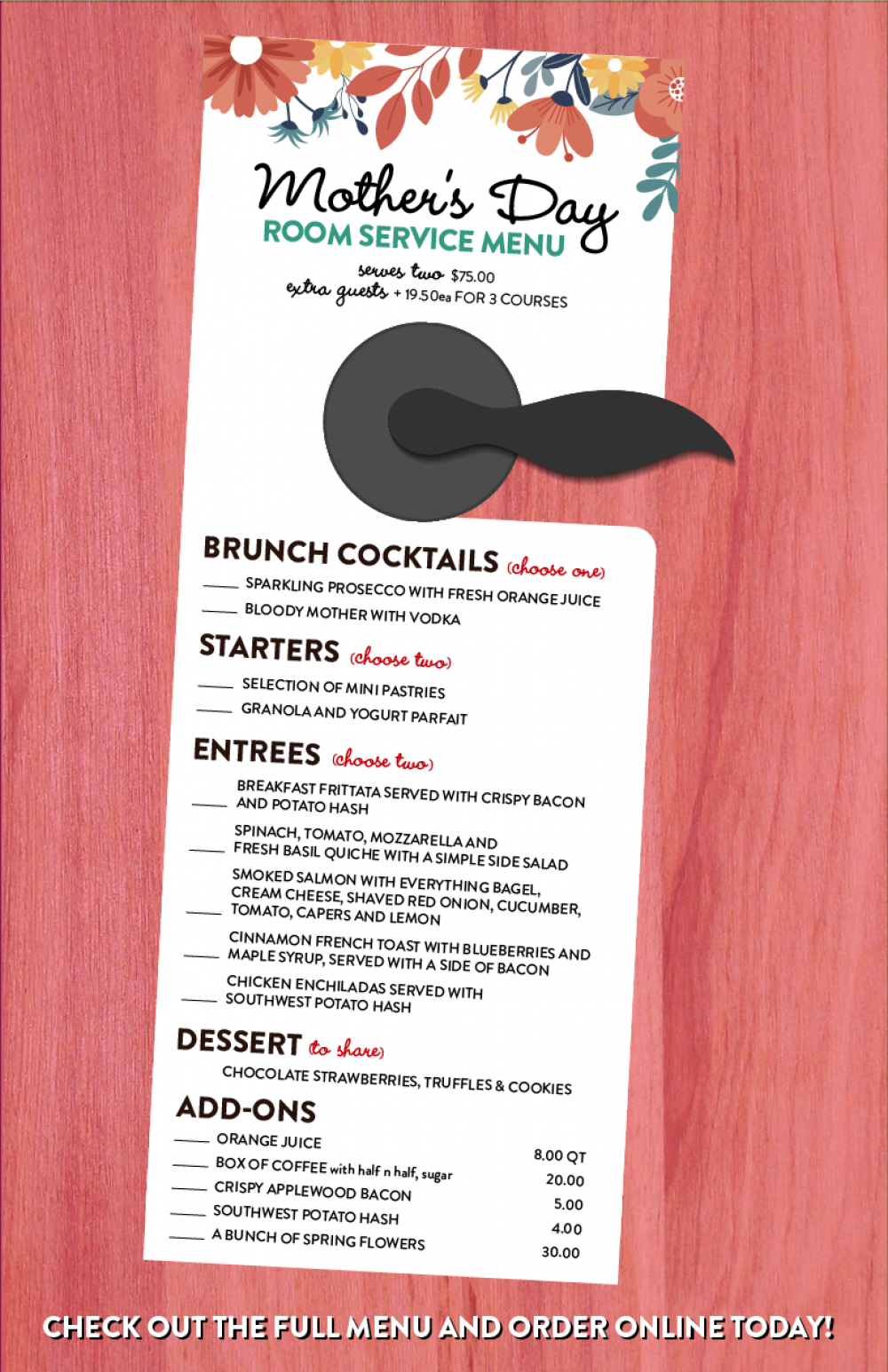 Mother's Day
ROOM SERVICE MENU

serves two $75.00
extra guests + 19.50ea FOR 3 COURSES

BRUNCH COCKTAILS (choose one)

____ SPARKLING PROSECCO WITH FRESH ORANGE JUICE
____ BLOODY MOTHER WITH VODKA

STARTERS (choose two)

____ SELECTION OF MINI PASTRIES
____ GRANOLA AND YOGURT PARFAIT

ENTREES (choose two)

____ BREAKFAST FRITTATA SERVED WITH CRISPY BACON AND POTATO HASH
____ SPINACH, TOMATO, MOZZARELLA AND FRESH BASIL QUICHE WITH A SIMPLE SIDE SALAD
____ SMOKED SALMON WITH EVERYTHING BAGEL, CREAM CHEESE, SHAVED RED ONION, CUCUMBER, TOMATO, CAPERS AND LEMON
____ CINNAMON FRENCH TOAST WITH BLUEBERRIES AND MAPLE SYRUP, SERVED WITH A SIDE OF BACON
____ CHICKEN ENCHILADAS SERVED WITH SOUTHWEST POTATO HASH

DESSERT (to share)

CHOCOLATE STRAWBERRIES, TRUFFLES & COOKIES

ADD-ONS

| | |
|---|---|
| ____ ORANGE JUICE | 8.00 QT |
| ____ BOX OF COFFEE with half n half, sugar | 20.00 |
| ____ CRISPY APPLEWOOD BACON | 5.00 |
| ____ SOUTHWEST POTATO HASH | 4.00 |
| ____ A BUNCH OF SPRING FLOWERS | 30.00 |

CHECK OUT THE FULL MENU AND ORDER ONLINE TODAY!